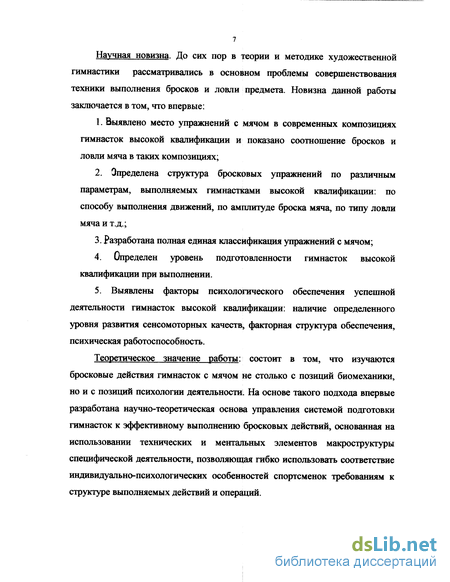 7

Научная новизна. До сих пор в теории и методике художественной гимнастики рассматривались в основном проблемы совершенствования техники выполнения бросков и ловли предмета. Новизна данной работы заключается в том, что впервые:

1. Выявлено место упражнений с мячом в современных композициях гимнасток высокой квалификации и показано соотношение бросков и ловли мяча в таких композициях;

2. Определена структура бросковых упражнений по различным параметрам, выполняемых гимнастками высокой квалификации: по способу выполнения движений, по амплитуде броска мяча, по типу ловли мяча и т.д.;

3. Разработана полная единая классификация упражнений с мячом;

4. Определен уровень подготовленности гимнасток высокой квалификации при выполнении.

5. Выявлены факторы психологического обеспечения успешной деятельности гимнасток высокой квалификации: наличие определенного уровня развития сенсомоторных качеств, факторная структура обеспечения, психическая работоспособность.

Теоретическое значение работы: состоит в том, что изучаются бросковые действия гимнасток с мячом не столько с позиций биомеханики, но и с позиций психологии деятельности. На основе такого подхода впервые разработана научно-теоретическая основа управления системой подготовки гимнасток к эффективному выполнению бросковых действий, основанная на использовании технических и ментальных элементов макроструктуры специфической деятельности, позволяющая гибко использовать соответствие индивидуально-психологических особенностей спортсменок требованиям к структуре выполняемых действий и операций.

dsLib.net
библиотека диссертаций